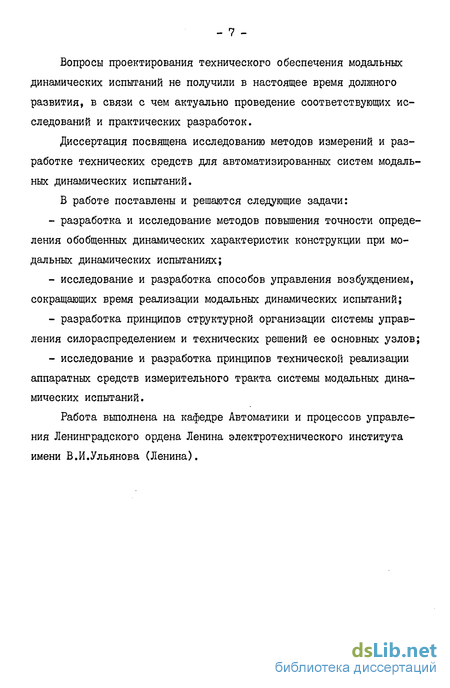 - 7 -

Вопросы проектирования технического обеспечения модальных динамических испытаний не получили в настоящее время должного развития, в связи с чем актуально проведение соответствующих исследований и практических разработок.

Диссертация посвящена исследованию методов измерений и разработке технических средств для автоматизированных систем модальных динамических испытаний.

В работе поставлены и решаются следующие задачи:

- разработка и исследование методов повышения точности определения обобщенных динамических характеристик конструкции при модальных динамических испытаниях;

- исследование и разработка способов управления возбуждением, сокращающих время реализации модальных динамических испытаний;

- разработка принципов структурной организации системы управления силораспределением и технических решений ее основных узлов;

- исследование и разработка принципов технической реализации аппаратных средств измерительного тракта системы модальных динамических испытаний.

Работа выполнена на кафедре Автоматики и процессов управления Ленинградского ордена Ленина электротехнического института имени В.И.Ульянова (Ленина).

dsLib.net
библиотека диссертаций